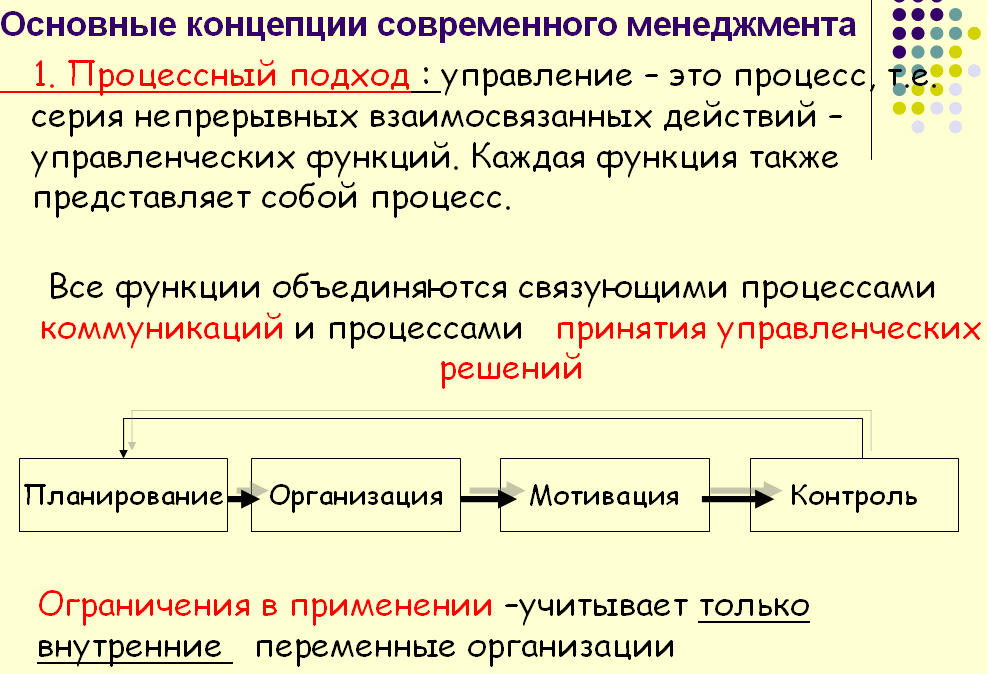 Основные концепции современного менеджмента

1. Процессный подход : управление – это процесс, т.е. серия непрерывных взаимосвязанных действий – управленческих функций. Каждая функция также представляет собой процесс.

Все функции объединяются связующими процессами коммуникаций и процессами принятия управленческих решений

Планирование

Организация

Мотивация

Контроль

Ограничения в применении –учитывает только внутренние переменные организации